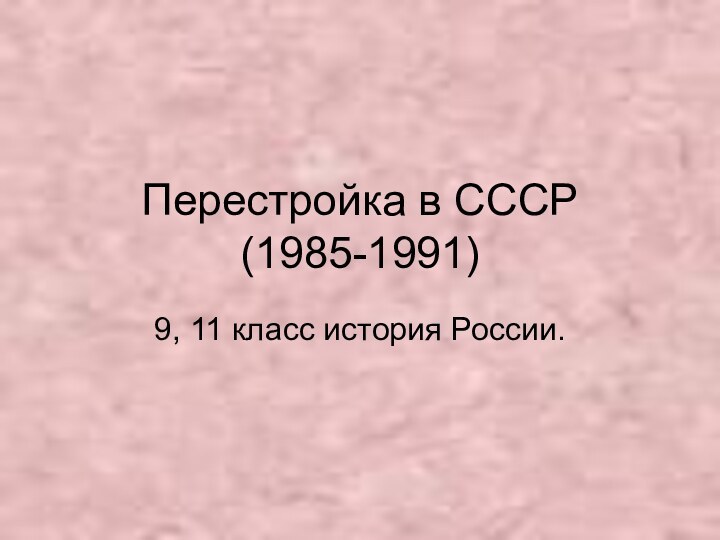 Перестройка в СССР (1985-1991)

9, 11 класс история России.